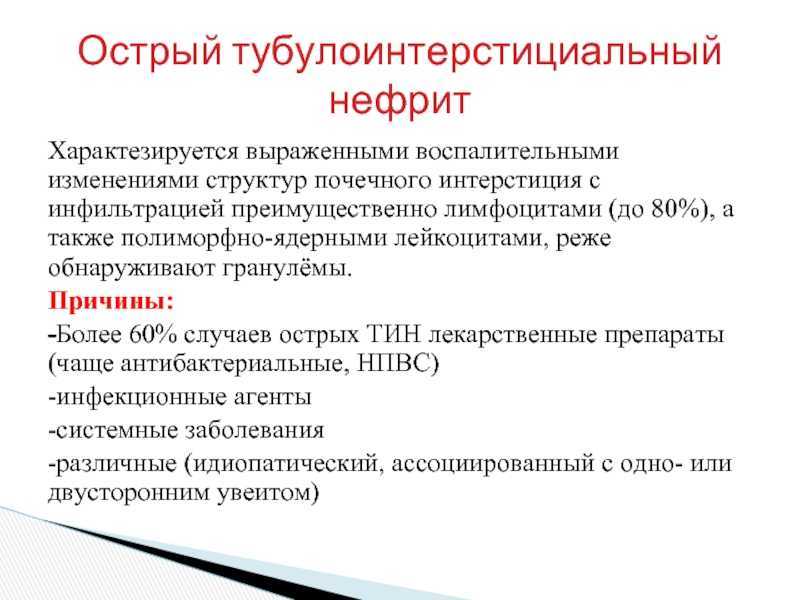 Острый тубулоинтерстициальный нефрит

Характезируется выраженными воспалительными изменениями структур почечного интерстиция с инфильтрацией преимущественно лимфоцитами (до 80%), а также полиморфно-ядерными лейкоцитами, реже обнаруживают гранулёмы.

Причины:

-Более 60% случаев острых ТИН лекарственные препараты (чаще антибактериальные, НПВС)

-инфекционные агенты

-системные заболевания

-различные (идиопатический, ассоциированный с одно- или двусторонним увеитом)